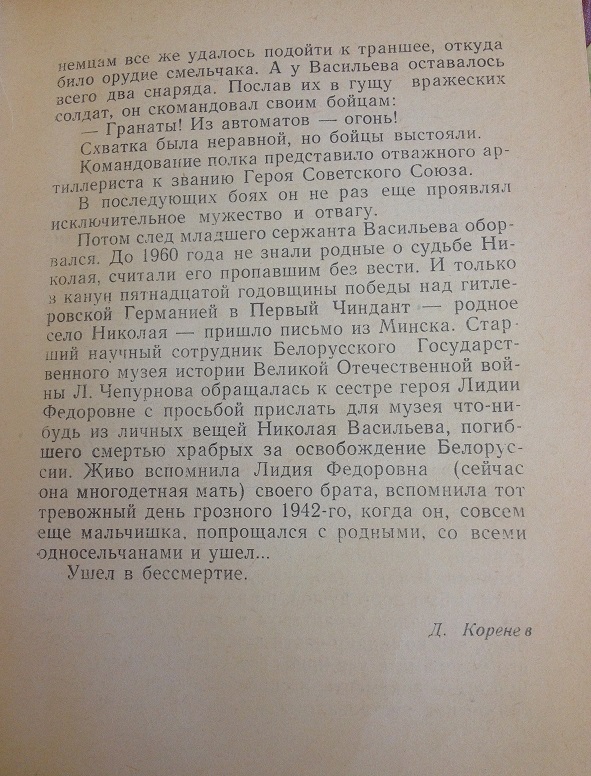 немцам все же удалось подойти к траншее, откуда било орудие смельчака. А у Васильева оставалось всего два снаряда. Послав их в гущу вражеских солдат, он скомандовал своим бойцам:

— Гранаты! Из автоматов — огонь!

Схватка была неравной, но бойцы выстояли.

Командование полка представило отважного артиллериста к званию Героя Советского Союза.

В последующих боях он не раз еще проявлял исключительное мужество и отвагу.

Потом след младшего сержанта Васильева оборвался. До 1960 года не знали родные о судьбе Николая, считали его пропавшим без вести. И только в канун пятнадцатой годовщины победы над гитлеровской Германией в Первый Чиндант — родное село Николая — пришло письмо из Минска. Старший научный сотрудник Белорусского Государственного музея истории Великой Отечественной войны Л. Чепурнова обращалась к сестре героя Лидии Федоровне с просьбой прислать для музея что-нибудь из личных вещей Николая Васильева, погибшего смертью храбрых за освобождение Белоруссии. Живо вспомнила Лидия Федоровна (сейчас она многодетная мать) своего брата, вспомнила тот тревожный день грозного 1942-го, когда он, совсем еще мальчишка, попрощался с родными, со всеми односельчанами и ушел...

Ушел в бессмертие.

Д. Коренев